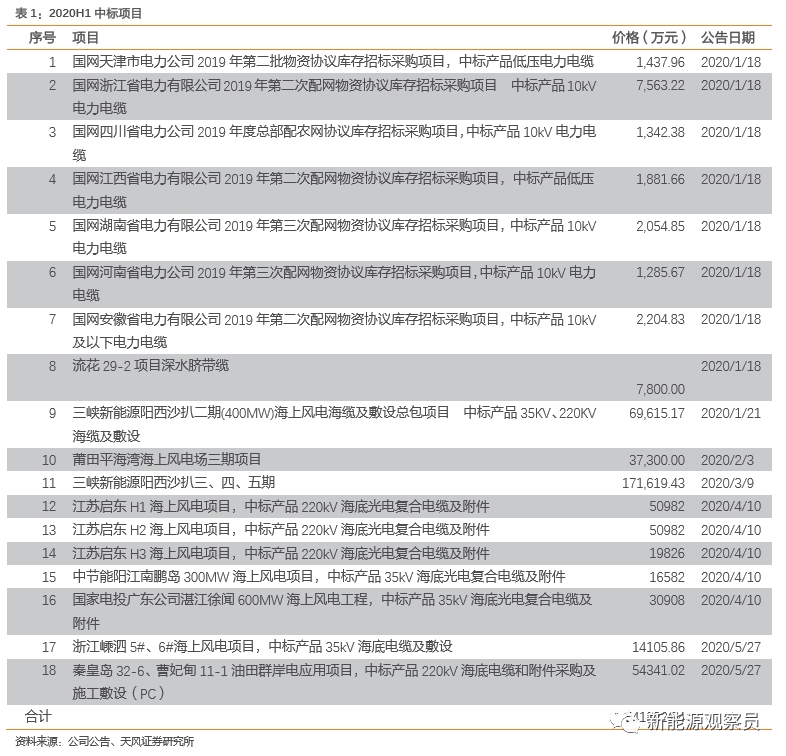 表 1：2020H1 中标项目

| 序号 | 项目 | 价格（万元） | 公告日期 |
|---|---|---|---|
| 1 | 国网天津市电力公司 2019 年第二批物资协议库存招标采购项目，中标产品低压电力电缆 | 1,437.96 | 2020/1/18 |
| 2 | 国网浙江省电力有限公司 2019 年第二次配网物资协议库存招标采购项目 中标产品 10kV 电力电缆 | 7,563.22 | 2020/1/18 |
| 3 | 国网四川省电力公司 2019 年度总部配农网协议库存招标采购项目，中标产品 10kV 电力电缆 | 1,342.38 | 2020/1/18 |
| 4 | 国网江西省电力有限公司 2019 年第二次配网物资协议库存招标采购项目，中标产品低压电力电缆 | 1,881.66 | 2020/1/18 |
| 5 | 国网湖南省电力有限公司 2019 年第三次配网物资协议库存招标采购项目，中标产品 10kV 电力电缆 | 2,054.85 | 2020/1/18 |
| 6 | 国网河南省电力公司 2019 年第三次配网物资协议库存招标采购项目，中标产品 10kV 电力电缆 | 1,285.67 | 2020/1/18 |
| 7 | 国网安徽省电力有限公司 2019 年第二次配网物资协议库存招标采购项目，中标产品 10kV 及以下电力电缆 | 2,204.83 | 2020/1/18 |
| 8 | 流花 29-2 项目深水脐带缆 | 7,800.00 | 2020/1/18 |
| 9 | 三峡新能源阳西沙扒二期(400MW)海上风电海缆及敷设总包项目 中标产品 35KV、220KV 海缆及敷设 | 69,615.17 | 2020/1/21 |
| 10 | 莆田平海湾海上风电场三期项目 | 37,300.00 | 2020/2/3 |
| 11 | 三峡新能源阳西沙扒三、四、五期 | 171,619.43 | 2020/3/9 |
| 12 | 江苏启东 H1 海上风电项目，中标产品 220kV 海底光电复合电缆及附件 | 50982 | 2020/4/10 |
| 13 | 江苏启东 H2 海上风电项目，中标产品 220kV 海底光电复合电缆及附件 | 50982 | 2020/4/10 |
| 14 | 江苏启东 H3 海上风电项目，中标产品 220kV 海底光电复合电缆及附件 | 19826 | 2020/4/10 |
| 15 | 中节能阳江南鹏岛 300MW 海上风电项目，中标产品 35kV 海底光电复合电缆及附件 | 16582 | 2020/4/10 |
| 16 | 国家电投广东公司湛江徐闻 600MW 海上风电工程，中标产品 35kV 海底光电复合电缆及附件 | 30908 | 2020/4/10 |
| 17 | 浙江嵊泗 5#、6#海上风电项目，中标产品 35kV 海底电缆及敷设 | 14105.86 | 2020/5/27 |
| 18 | 秦皇岛 32-6、曹妃甸 11-1 油田群岸电应用项目，中标产品 220kV 海底电缆和附件采购及施工敷设（PC） | 54341.02 | 2020/5/27 |
| 合计 | | | |

新能源观察员

资料来源：公司公告、天风证券研究所